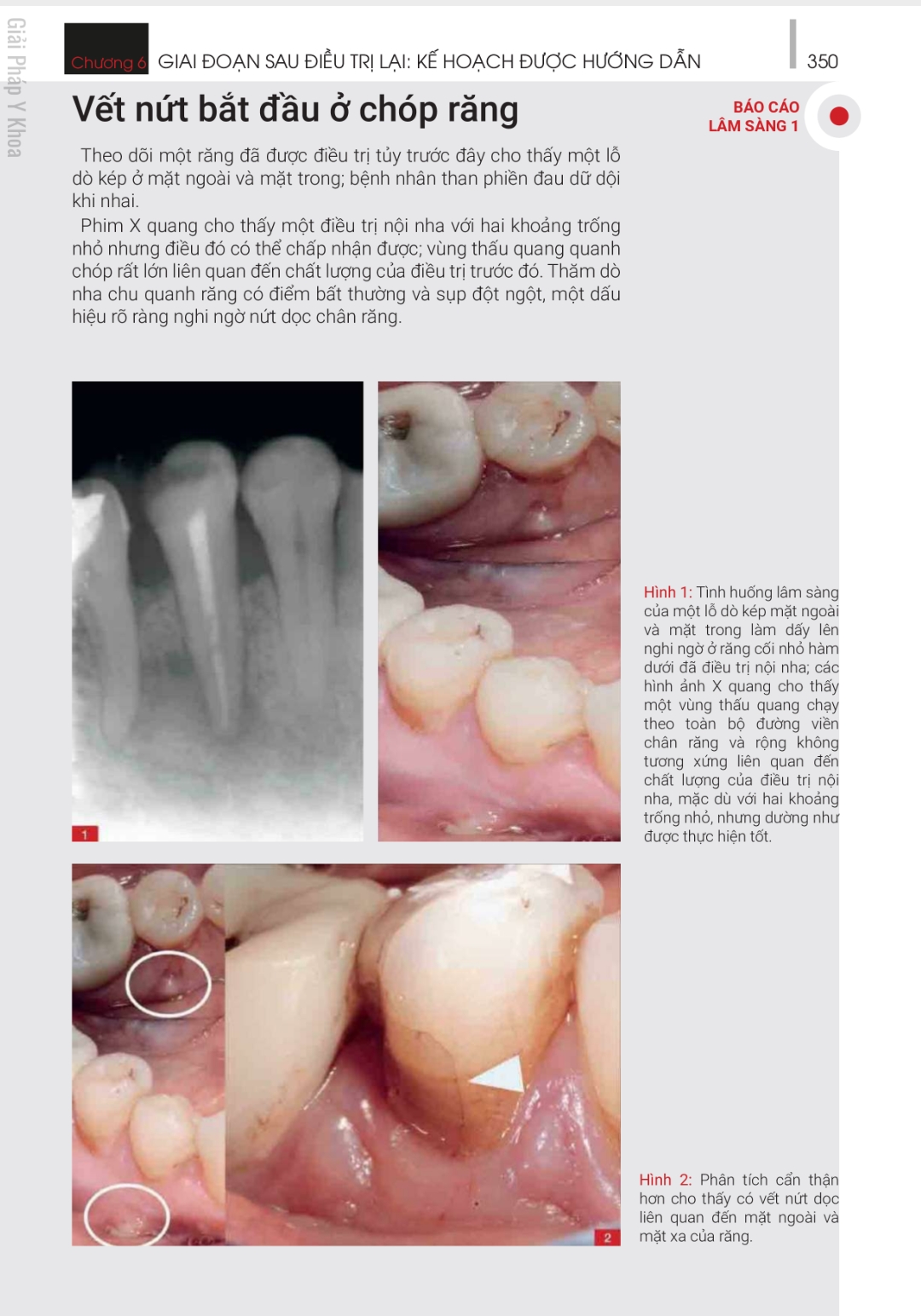 Giải Pháp Y Khoa

Chương 6 GIAI ĐOẠN SAU ĐIỀU TRỊ LẠI: KẾ HOẠCH ĐƯỢC HƯỚNG DẪN 350

Vết nứt bắt đầu ở chóp răng

BÁO CÁO LÂM SÀNG 1

Theo dõi một răng đã được điều trị tủy trước đây cho thấy một lỗ dò kép ở mặt ngoài và mặt trong; bệnh nhân than phiền đau dữ dội khi nhai.

Phim X quang cho thấy một điều trị nội nha với hai khoảng trống nhỏ nhưng điều đó có thể chấp nhận được; vùng thấu quang quanh chóp rất lớn liên quan đến chất lượng của điều trị trước đó. Thăm dò nha chu quanh răng có điểm bất thường và sụp đột ngột, một dấu hiệu rõ ràng nghi ngờ nứt dọc chân răng.

1

Hình 1: Tình huống lâm sàng của một lỗ dò kép mặt ngoài và mặt trong làm dấy lên nghi ngờ ở răng cối nhỏ hàm dưới đã điều trị nội nha; các hình ảnh X quang cho thấy một vùng thấu quang chạy theo toàn bộ đường viền chân răng và rộng không tương xứng liên quan đến chất lượng của điều trị nội nha, mặc dù với hai khoảng trống nhỏ, nhưng dường như được thực hiện tốt.

2

Hình 2: Phân tích cẩn thận hơn cho thấy có vết nứt dọc liên quan đến mặt ngoài và mặt xa của răng.